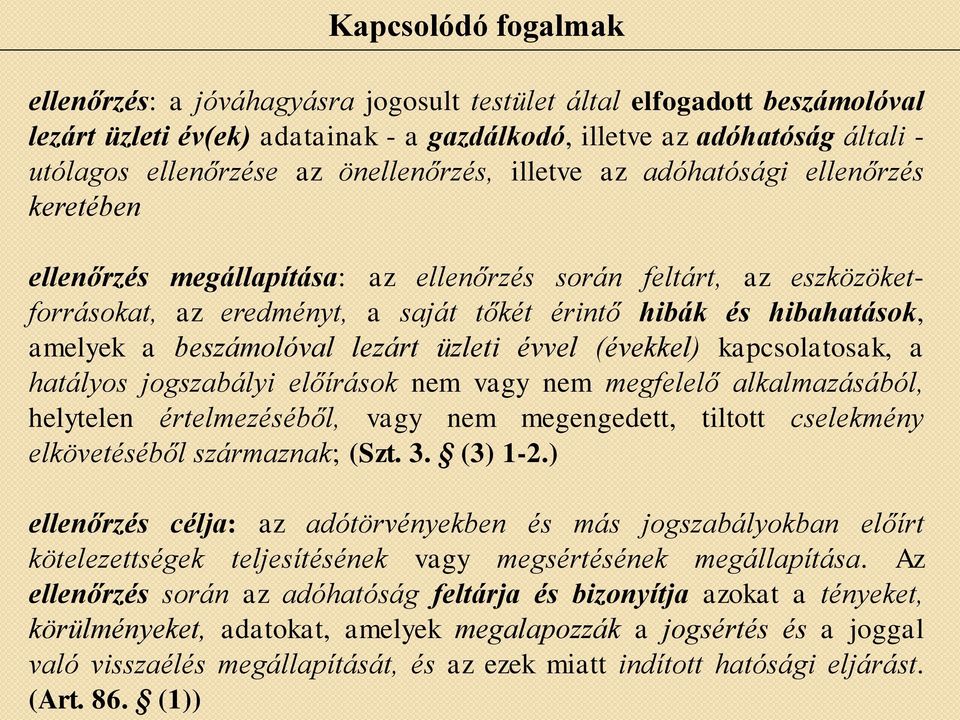 Kapcsolódó fogalmak

ellenőrzés: a jóváhagyásra jogosult testület által elfogadott beszámolóval lezárt üzleti év(ek) adatainak - a gazdálkodó, illetve az adóhatóság általi - utólagos ellenőrzése az önellenőrzés, illetve az adóhatósági ellenőrzés keretében

ellenőrzés megállapítása: az ellenőrzés során feltárt, az eszközöket-forrásokat, az eredményt, a saját tőkét érintő hibák és hibahatások, amelyek a beszámolóval lezárt üzleti évvel (évekkel) kapcsolatosak, a hatályos jogszabályi előírások nem vagy nem megfelelő alkalmazásából, helytelen értelmezéséből, vagy nem megengedett, tiltott cselekmény elkövetéséből származnak; (Szt. 3. § (3) 1-2.)

ellenőrzés célja: az adótörvényekben és más jogszabályokban előírt kötelezettségek teljesítésének vagy megsértésének megállapítása. Az ellenőrzés során az adóhatóság feltárja és bizonyítja azokat a tényeket, körülményeket, adatokat, amelyek megalapozzák a jogsértés és a joggal való visszaélés megállapítását, és az ezek miatt indított hatósági eljárást. (Art. 86. § (1))